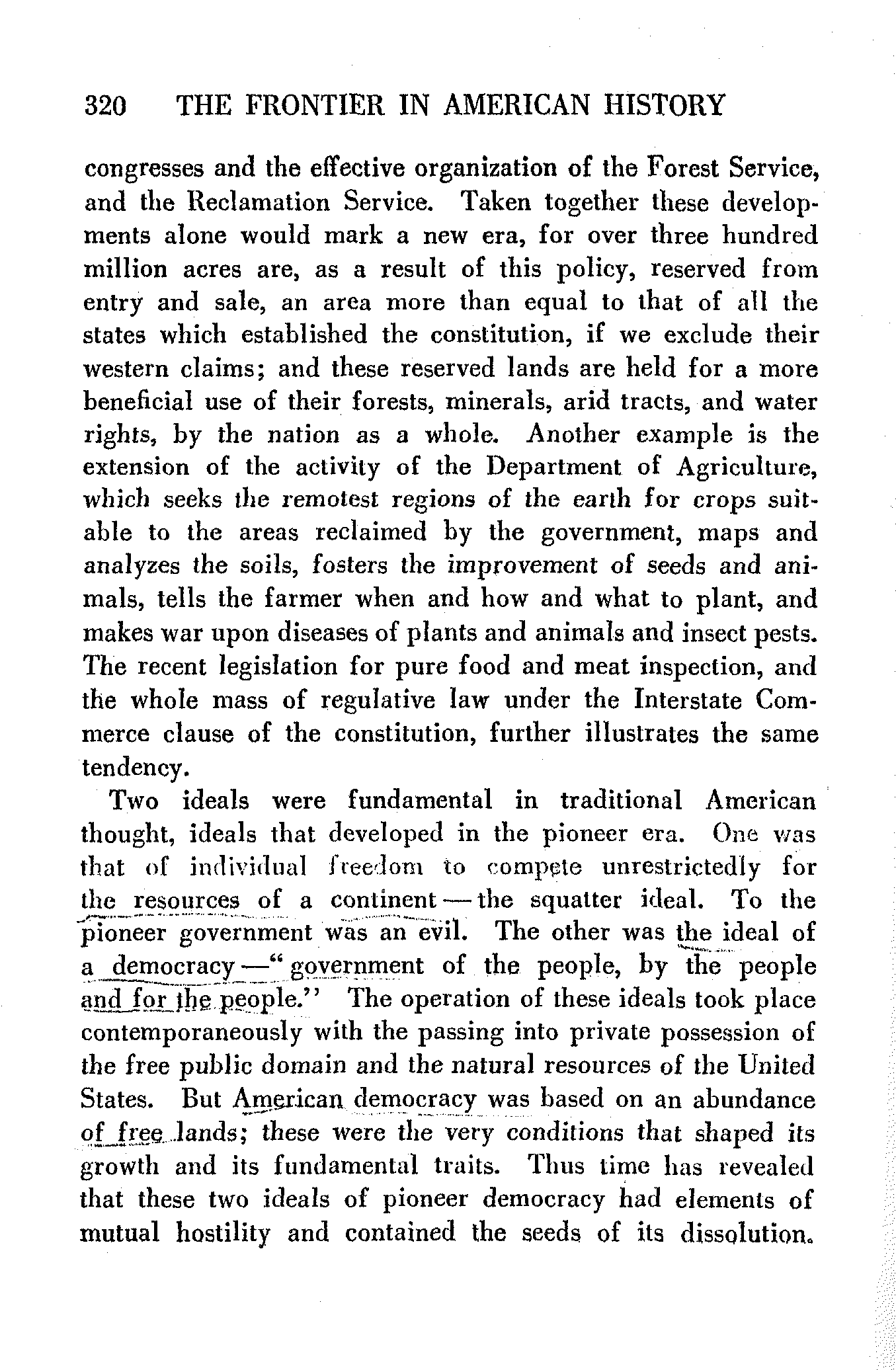 320 THE FRONTIER IN AMERICAN HISTORY

congresses and the effective organization of the Forest Service, and the Reclamation Service. Taken together these developments alone would mark a new era, for over three hundred million acres are, as a result of this policy, reserved from entry and sale, an area more than equal to that of all the states which established the constitution, if we exclude their western claims; and these reserved lands are held for a more beneficial use of their forests, minerals, arid tracts, and water rights, by the nation as a whole. Another example is the extension of the activity of the Department of Agriculture, which seeks the remotest regions of the earth for crops suitable to the areas reclaimed by the government, maps and analyzes the soils, fosters the improvement of seeds and animals, tells the farmer when and how and what to plant, and makes war upon diseases of plants and animals and insect pests. The recent legislation for pure food and meat inspection, and the whole mass of regulative law under the Interstate Commerce clause of the constitution, further illustrates the same tendency.

Two ideals were fundamental in traditional American thought, ideals that developed in the pioneer era. One was that of individual freedom to compete unrestrictedly for the resources of a continent — the squatter ideal. To the pioneer government was an evil. The other was the ideal of a democracy —" government of the people, by the people and for the people." The operation of these ideals took place contemporaneously with the passing into private possession of the free public domain and the natural resources of the United States. But American democracy was based on an abundance of free lands; these were the very conditions that shaped its growth and its fundamental traits. Thus time has revealed that these two ideals of pioneer democracy had elements of mutual hostility and contained the seeds of its dissolution.